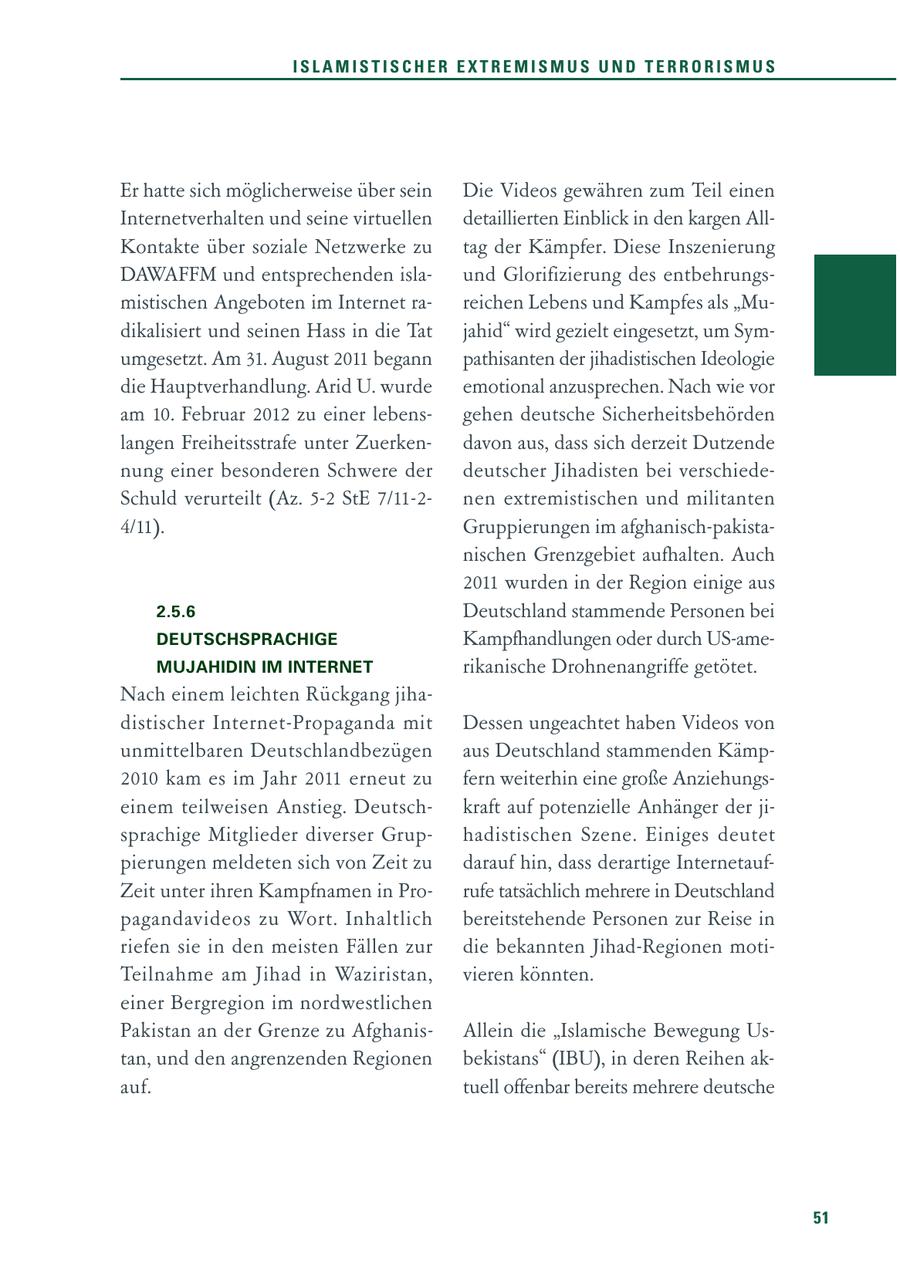 ISLAMISTISCHER EXTREMISMUS UND TERRORISMUS

Er hatte sich möglicherweise über sein Internetverhalten und seine virtuellen Kontakte über soziale Netzwerke zu DAWAFFM und entsprechenden islamistischen Angeboten im Internet radikalisiert und seinen Hass in die Tat umgesetzt. Am 31. August 2011 begann die Hauptverhandlung. Arid U. wurde am 10. Februar 2012 zu einer lebenslangen Freiheitsstrafe unter Zuerkennung einer besonderen Schwere der Schuld verurteilt (Az. 5-2 StE 7/11-2-4/11).

2.5.6
DEUTSCHSPRACHIGE MUJAHIDIN IM INTERNET

Nach einem leichten Rückgang jihadistischer Internet-Propaganda mit unmittelbaren Deutschlandbezügen 2010 kam es im Jahr 2011 erneut zu einem teilweisen Anstieg. Deutschsprachige Mitglieder diverser Gruppierungen meldeten sich von Zeit zu Zeit unter ihren Kampfnamen in Propagandavideos zu Wort. Inhaltlich riefen sie in den meisten Fällen zur Teilnahme am Jihad in Waziristan, einer Bergregion im nordwestlichen Pakistan an der Grenze zu Afghanistan, und den angrenzenden Regionen auf.

Die Videos gewähren zum Teil einen detaillierten Einblick in den kargen Alltag der Kämpfer. Diese Inszenierung und Glorifizierung des entbehrungsreichen Lebens und Kampfes als „Mujahid“ wird gezielt eingesetzt, um Sympathisanten der jihadistischen Ideologie emotional anzusprechen. Nach wie vor gehen deutsche Sicherheitsbehörden davon aus, dass sich derzeit Dutzende deutscher Jihadisten bei verschiedenen extremistischen und militanten Gruppierungen im afghanisch-pakistanischen Grenzgebiet aufhalten. Auch 2011 wurden in der Region einige aus Deutschland stammende Personen bei Kampfhandlungen oder durch US-amerikanische Drohnenangriffe getötet.

Dessen ungeachtet haben Videos von aus Deutschland stammenden Kämpfern weiterhin eine große Anziehungskraft auf potenzielle Anhänger der jihadistischen Szene. Einiges deutet darauf hin, dass derartige Internetaufrufe tatsächlich mehrere in Deutschland bereitstehende Personen zur Reise in die bekannten Jihad-Regionen motivieren könnten.

Allein die „Islamische Bewegung Usbekistans“ (IBU), in deren Reihen aktuell offenbar bereits mehrere deutsche

51